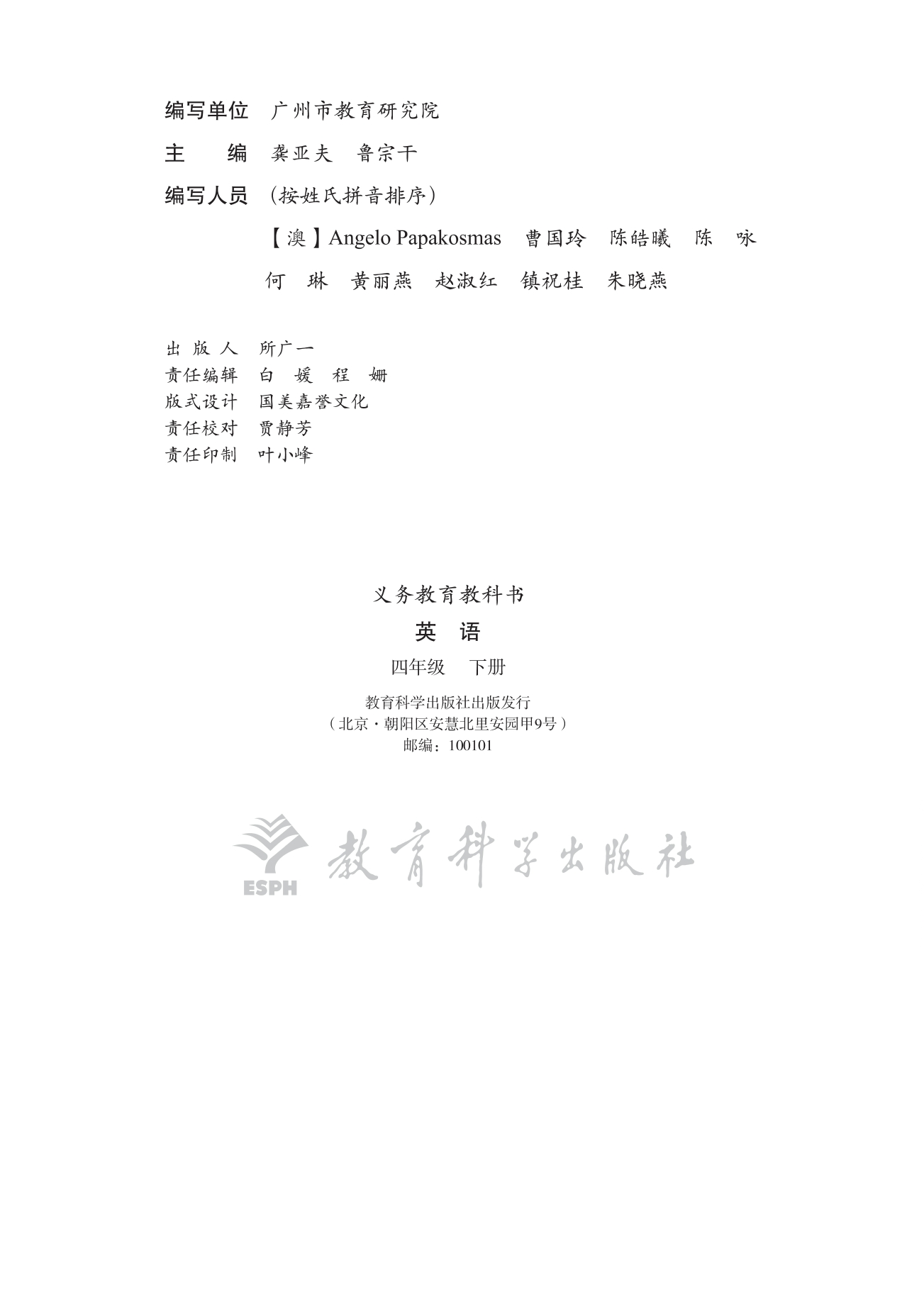 编写单位 广州市教育研究院

主 编 龚亚夫 鲁宗干

编写人员 （按姓氏拼音排序）

【澳】Angelo Papakosmas 曹国玲 陈皓曦 陈 咏

何 琳 黄丽燕 赵淑红 镇祝桂 朱晓燕

出 版 人 所广一
责任编辑 白 媛 程 姗
版式设计 国美嘉誉文化
责任校对 贾静芳
责任印制 叶小峰

义务教育教科书

英 语

四年级 下册

教育科学出版社出版发行
（北京·朝阳区安慧北里安园甲9号）
邮编：100101

ESPH 教育科学出版社